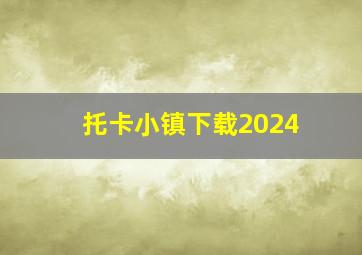 托卡小镇下载2024